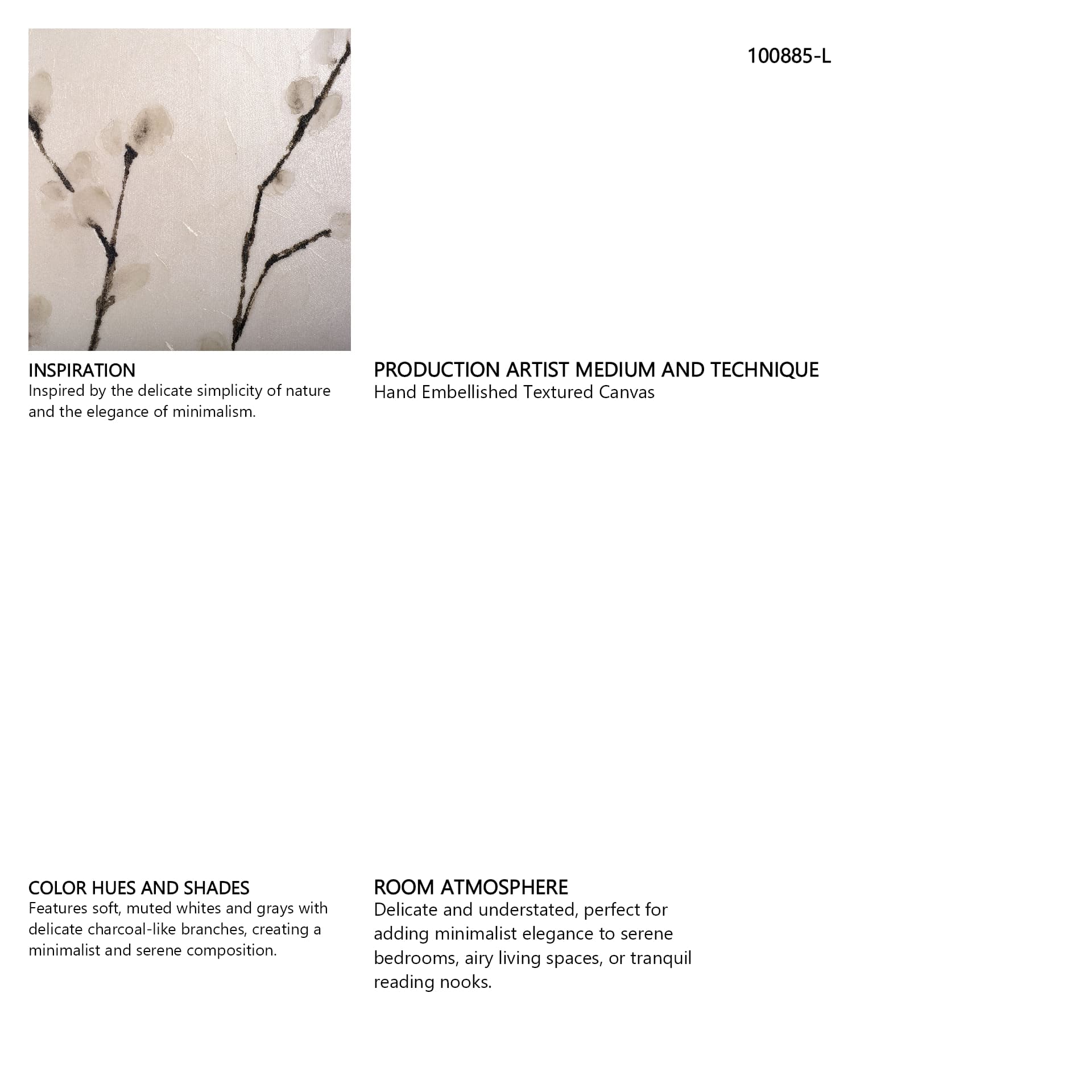 100885-L

INSPIRATION
Inspired by the delicate simplicity of nature and the elegance of minimalism.

PRODUCTION ARTIST MEDIUM AND TECHNIQUE
Hand Embellished Textured Canvas

COLOR HUES AND SHADES
Features soft, muted whites and grays with delicate charcoal-like branches, creating a minimalist and serene composition.

ROOM ATMOSPHERE
Delicate and understated, perfect for adding minimalist elegance to serene bedrooms, airy living spaces, or tranquil reading nooks.